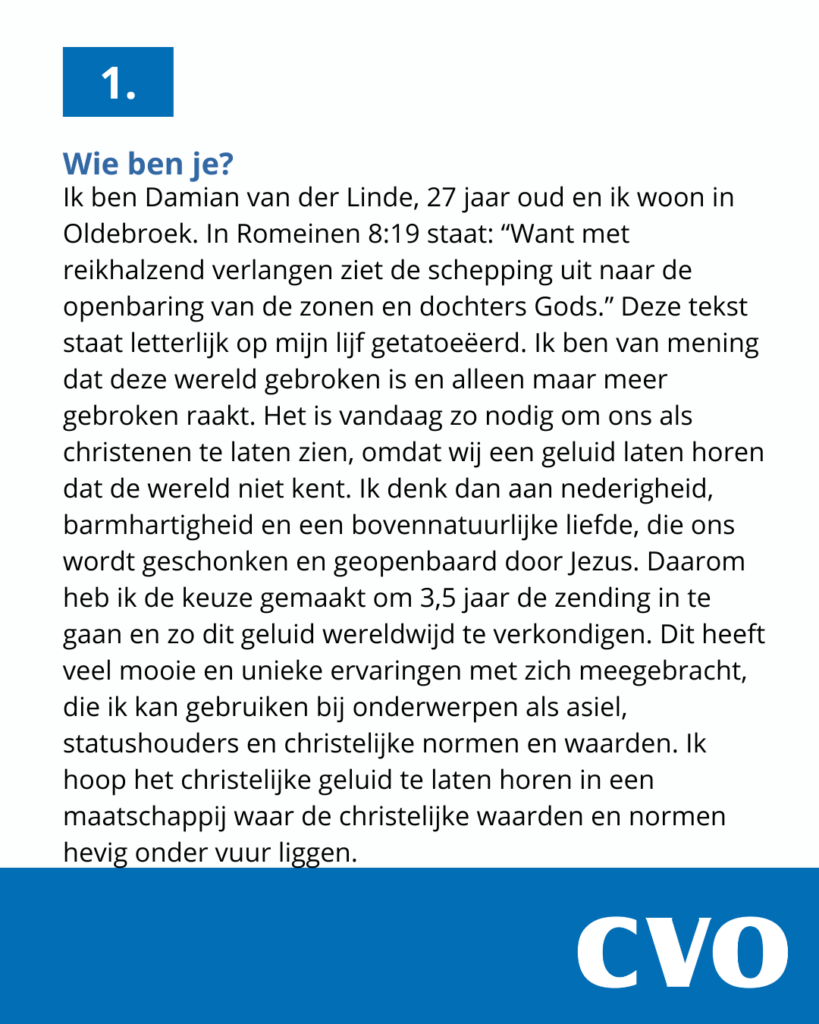 1.

Wie ben je?
Ik ben Damian van der Linde, 27 jaar oud en ik woon in Oldebroek. In Romeinen 8:19 staat: “Want met reikhalzend verlangen ziet de schepping uit naar de openbaring van de zonen en dochters Gods.” Deze tekst staat letterlijk op mijn lijf getatoeëerd. Ik ben van mening dat deze wereld gebroken is en alleen maar meer gebroken raakt. Het is vandaag zo nodig om ons als christenen te laten zien, omdat wij een geluid laten horen dat de wereld niet kent. Ik denk dan aan nederigheid, barmhartigheid en een bovennatuurlijke liefde, die ons wordt geschonken en geopenbaard door Jezus. Daarom heb ik de keuze gemaakt om 3,5 jaar de zending in te gaan en zo dit geluid wereldwijd te verkondigen. Dit heeft veel mooie en unieke ervaringen met zich meegebracht, die ik kan gebruiken bij onderwerpen als asiel, statushouders en christelijke normen en waarden. Ik hoop het christelijke geluid te laten horen in een maatschappij waar de christelijke waarden en normen hevig onder vuur liggen.

CVO